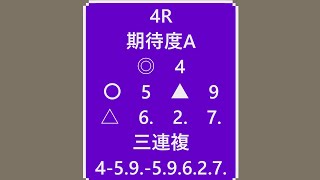 4R
期待度A
◎ 4
○ 5 ▲ 9
△ 6. 2. 7.
三連複
4-5.9.-5.9.6.2.7.